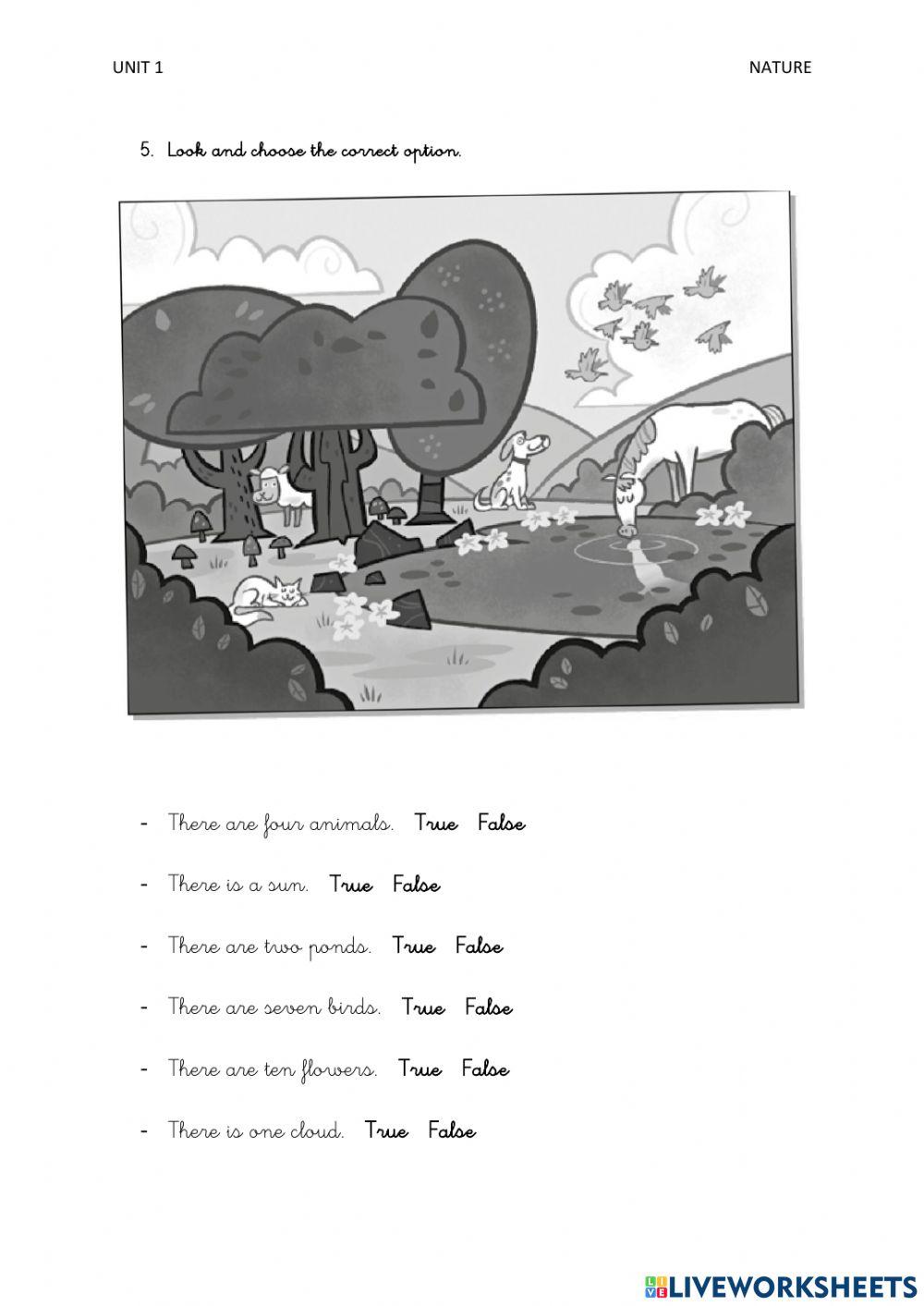 UNIT 1

NATURE

5. Look and choose the correct option.

- There are four animals. True False

- There is a sun. True False

- There are two ponds. True False

- There are seven birds. True False

- There are ten flowers. True False

- There is one cloud. True False

LIVEWORKSHEETS